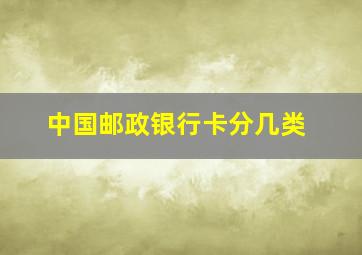 中国邮政银行卡分几类